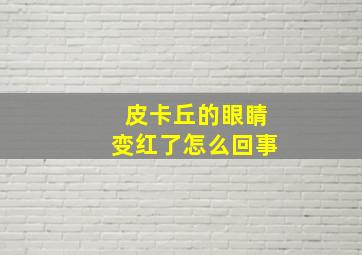 皮卡丘的眼睛
变红了怎么回事